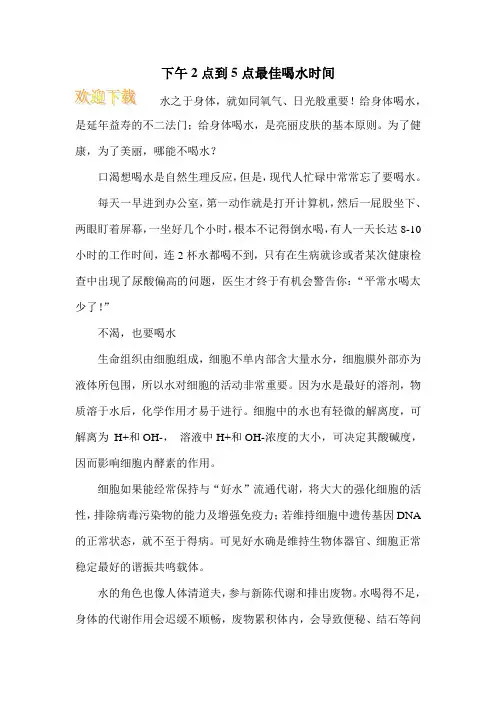 下午 2 点到 5 点最佳喝水时间

欢迎下载

水之于身体，就如同氧气、日光般重要！给身体喝水，是延年益寿的不二法门；给身体喝水，是亮丽皮肤的基本原则。为了健康，为了美丽，哪能不喝水？

口渴想喝水是自然生理反应，但是，现代人忙碌中常常忘了要喝水。

每天一早进到办公室，第一动作就是打开计算机，然后一屁股坐下、两眼盯着屏幕，一坐好几个小时，根本不记得倒水喝，有人一天长达 8-10 小时的工作时间，连 2 杯水都喝不到，只有在生病就诊或者某次健康检查中出现了尿酸偏高的问题，医生才终于有机会警告你：“平常水喝太少了！”

不渴，也要喝水

生命组织由细胞组成，细胞不单内部含大量水分，细胞膜外部亦为液体所包围，所以水对细胞的活动非常重要。因为水是最好的溶剂，物质溶于水后，化学作用才易于进行。细胞中的水也有轻微的解离度，可解离为 H+和 OH-， 溶液中 H+和 OH-浓度的大小，可决定其酸碱度，因而影响细胞内酵素的作用。

细胞如果能经常保持与“好水”流通代谢，将大大的强化细胞的活性，排除病毒污染物的能力及增强免疫力；若维持细胞中遗传基因 DNA 的正常状态，就不至于得病。可见好水确是维持生物体器官、细胞正常稳定最好的谐振共鸣载体。

水的角色也像人体清道夫，参与新陈代谢和排出废物。水喝得不足，身体的代谢作用会迟缓不顺畅，废物累积体内，会导致便秘、结石等问